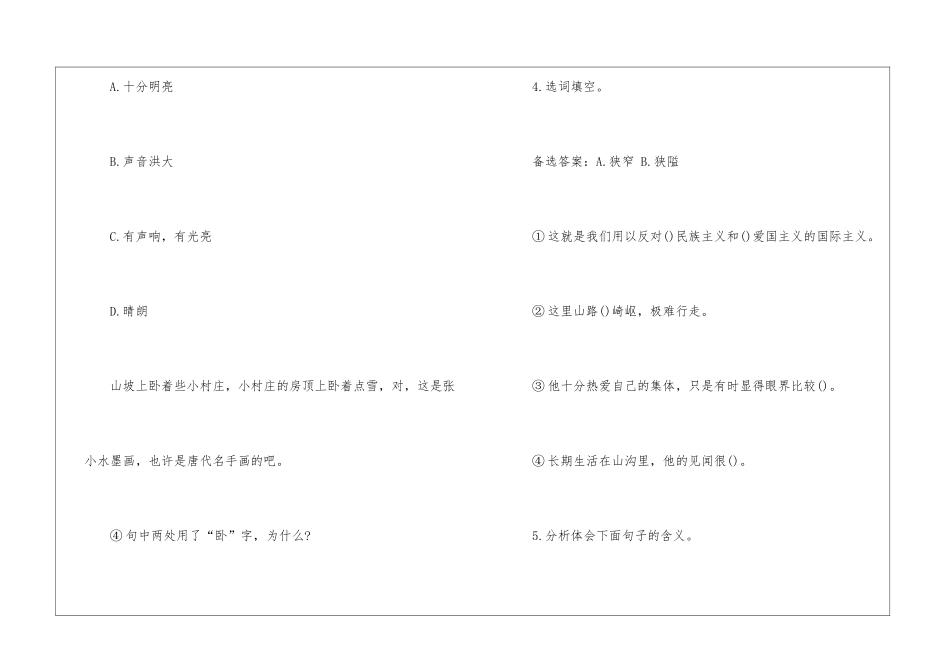 A.十分明亮

B.声音洪大

C.有声响，有光亮

D.晴朗

山坡上卧着些小村庄，小村庄的房顶上卧着点雪，对，这是张小水墨画，也许是唐代名手画的吧。

④句中两处用了“卧”字，为什么?

4.选词填空。

备选答案：A.狭窄 B.狭隘

①这就是我们用以反对()民族主义和()爱国主义的国际主义。

②这里山路()崎岖，极难行走。

③他十分热爱自己的集体，只是有时显得眼界比较()。

④长期生活在山沟里，他的见闻很()。

5.分析体会下面句子的含义。